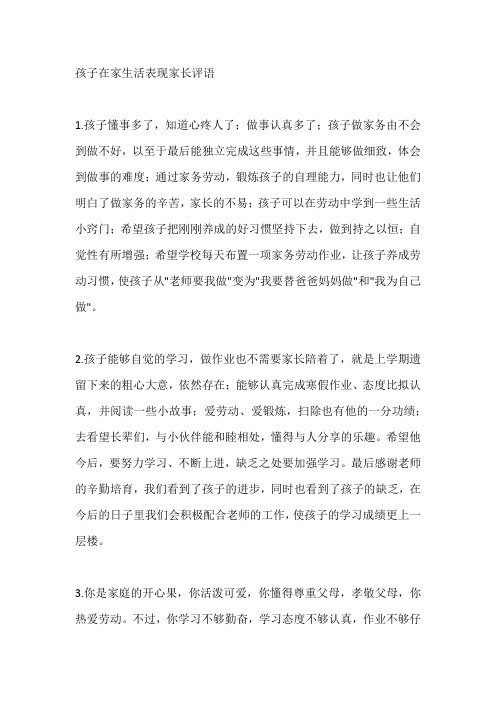 孩子在家生活表现家长评语

1.孩子懂事多了，知道心疼人了；做事认真多了；孩子做家务由不会到做不好，以至于最后能独立完成这些事情，并且能够做细致，体会到做事的难度；通过家务劳动，锻炼孩子的自理能力，同时也让他们明白了做家务的辛苦，家长的不易；孩子可以在劳动中学到一些生活小窍门；希望孩子把刚刚养成的好习惯坚持下去，做到持之以恒；自觉性有所增强；希望学校每天布置一项家务劳动作业，让孩子养成劳动习惯，使孩子从"老师要我做"变为"我要替爸爸妈妈做"和"我为自己做"。

2.孩子能够自觉的学习，做作业也不需要家长陪着了，就是上学期遗留下来的粗心大意，依然存在；能够认真完成寒假作业、态度比拟认真，并阅读一些小故事；爱劳动、爱锻炼，扫除也有他的一分功绩；去看望长辈们，与小伙伴能和睦相处，懂得与人分享的乐趣。希望他今后，要努力学习、不断上进，缺乏之处要加强学习。最后感谢老师的辛勤培育，我们看到了孩子的进步，同时也看到了孩子的缺乏，在今后的日子里我们会积极配合老师的工作，使孩子的学习成绩更上一层楼。

3.你是家庭的开心果，你活泼可爱，你懂得尊重父母，孝敬父母，你热爱劳动。不过，你学习不够勤奋，学习态度不够认真，作业不够仔